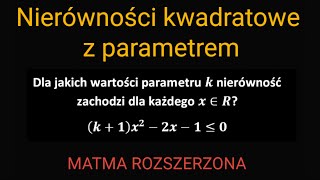 Nierówności kwadratowe z parametrem

Dla jakich wartości parametru $k$ nierówność zachodzi dla każdego $x \in R$?

$(k+1)x^2 - 2x - 1 \leq 0$

MATMA ROZSZERZONA